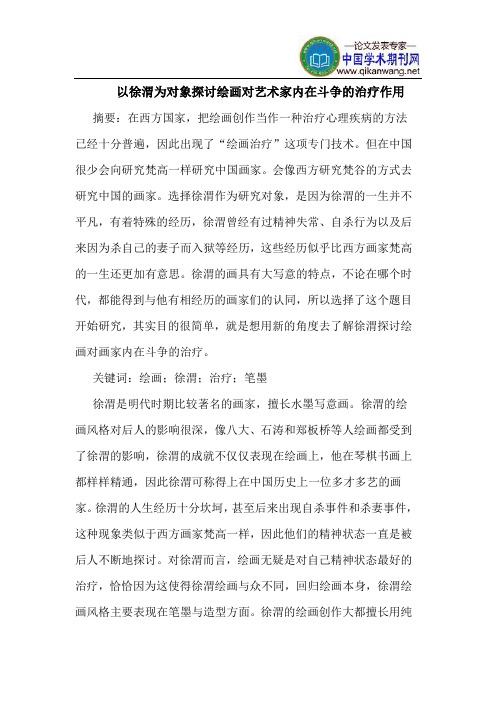 —论文发表专家—
中国学术期刊网
www.qikanwang.net

以徐渭为对象探讨绘画对艺术家内在斗争的治疗作用

摘要：在西方国家，把绘画创作当作一种治疗心理疾病的方法已经十分普遍，因此出现了“绘画治疗”这项专门技术。但在中国很少会向研究梵高一样研究中国画家。会像西方研究梵谷的方式去研究中国的画家。选择徐渭作为研究对象，是因为徐渭的一生并不平凡，有着特殊的经历，徐渭曾经有过精神失常、自杀行为以及后来因为杀自己的妻子而入狱等经历，这些经历似乎比西方画家梵高的一生还更加有意思。徐渭的画具有大写意的特点，不论在哪个时代，都能得到与他有相经历的画家们的认同，所以选择了这个题目开始研究，其实目的很简单，就是想用新的角度去了解徐渭探讨绘画对画家内在斗争的治疗。

关键词：绘画；徐渭；治疗；笔墨

徐渭是明代时期比较著名的画家，擅长水墨写意画。徐渭的绘画风格对后人的影响很深，像八大、石涛和郑板桥等人绘画都受到了徐渭的影响，徐渭的成就不仅仅表现在绘画上，他在琴棋书画上都样样精通，因此徐渭可称得上在中国历史上一位多才多艺的画家。徐渭的人生经历十分坎坷，甚至后来出现自杀事件和杀妻事件，这种现象类似于西方画家梵高一样，因此他们的精神状态一直是被后人不断地探讨。对徐渭而言，绘画无疑是对自己精神状态最好的治疗，恰恰因为这使得徐渭绘画与众不同，回归绘画本身，徐渭绘画风格主要表现在笔墨与造型方面。徐渭的绘画创作大都擅长用纯